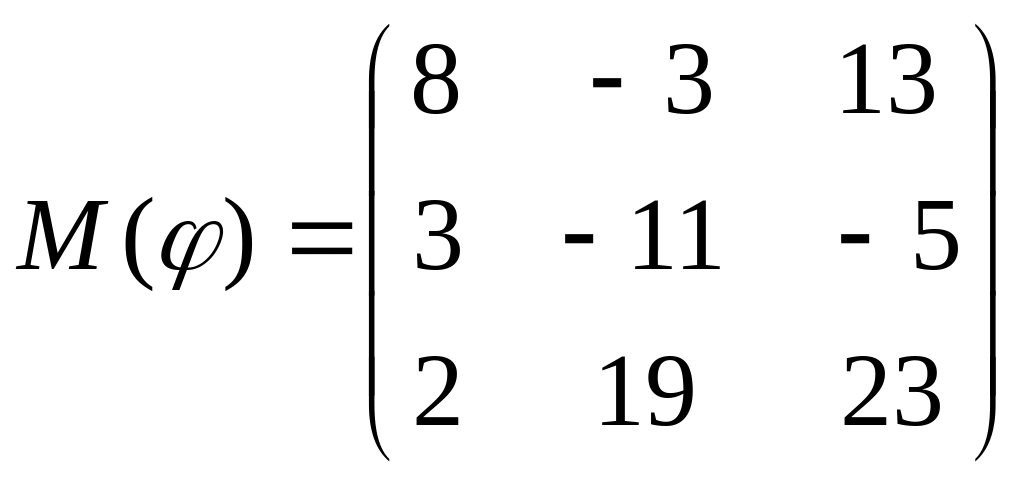 $M(\varphi) = \begin{pmatrix} 8 & -3 & 13 \\ 3 & -11 & -5 \\ 2 & 19 & 23 \end{pmatrix}$